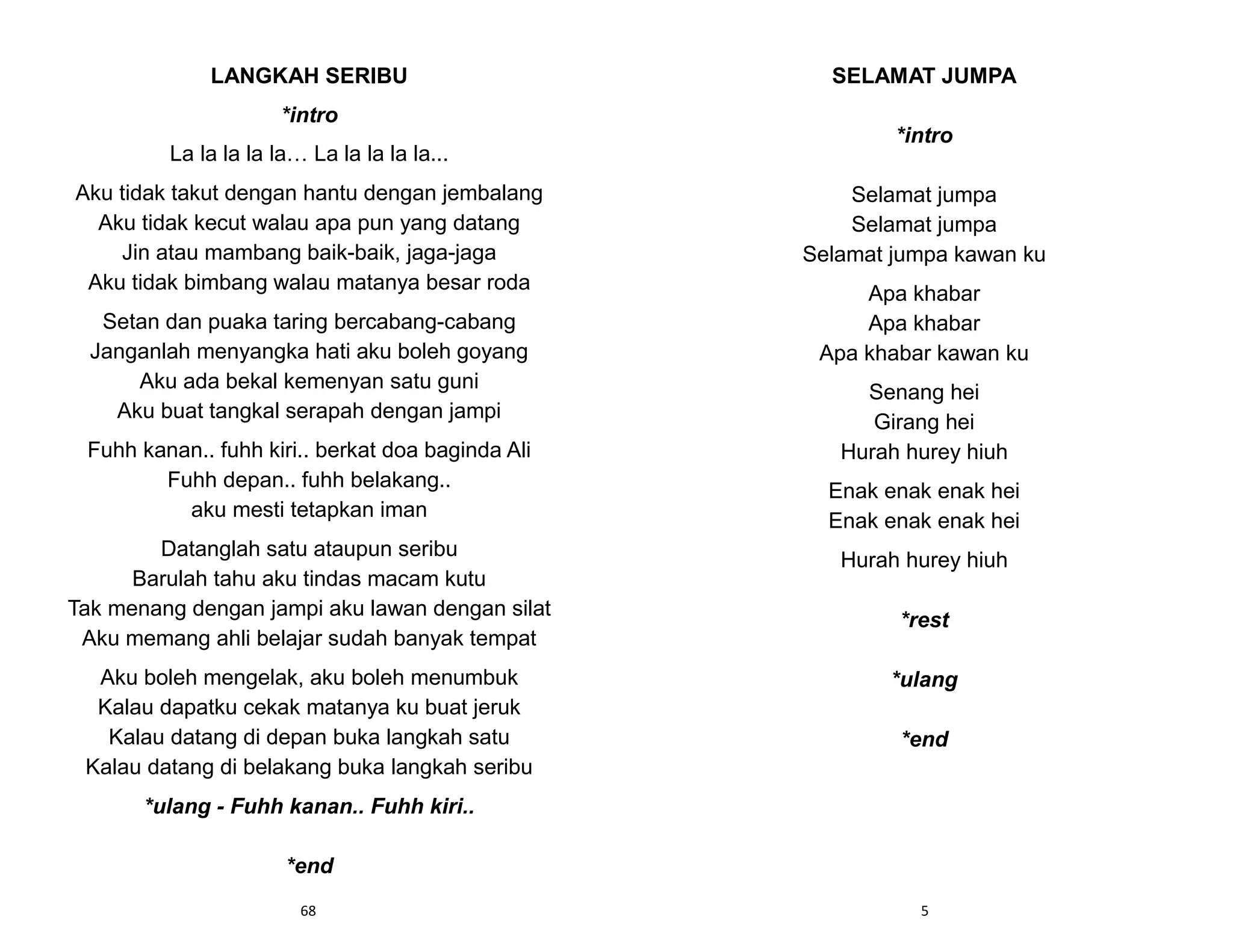 LANGKAH SERIBU

*intro

La la la la la… La la la la la...

Aku tidak takut dengan hantu dengan jembalang
Aku tidak kecut walau apa pun yang datang
Jin atau mambang baik-baik, jaga-jaga
Aku tidak bimbang walau matanya besar roda

Setan dan puaka taring bercabang-cabang
Janganlah menyangka hati aku boleh goyang
Aku ada bekal kemenyan satu guni
Aku buat tangkal serapah dengan jampi

Fuhh kanan.. fuhh kiri.. berkat doa baginda Ali
Fuhh depan.. fuhh belakang..
aku mesti tetapkan iman

Datanglah satu ataupun seribu
Barulah tahu aku tindas macam kutu
Tak menang dengan jampi aku lawan dengan silat
Aku memang ahli belajar sudah banyak tempat

Aku boleh mengelak, aku boleh menumbuk
Kalau dapatku cekak matanya ku buat jeruk
Kalau datang di depan buka langkah satu
Kalau datang di belakang buka langkah seribu

*ulang - Fuhh kanan.. Fuhh kiri..

*end

68

SELAMAT JUMPA

*intro

Selamat jumpa
Selamat jumpa
Selamat jumpa kawan ku

Apa khabar
Apa khabar
Apa khabar kawan ku

Senang hei
Girang hei
Hurah hurey hiuh

Enak enak enak hei
Enak enak enak hei

Hurah hurey hiuh

*rest

*ulang

*end

5